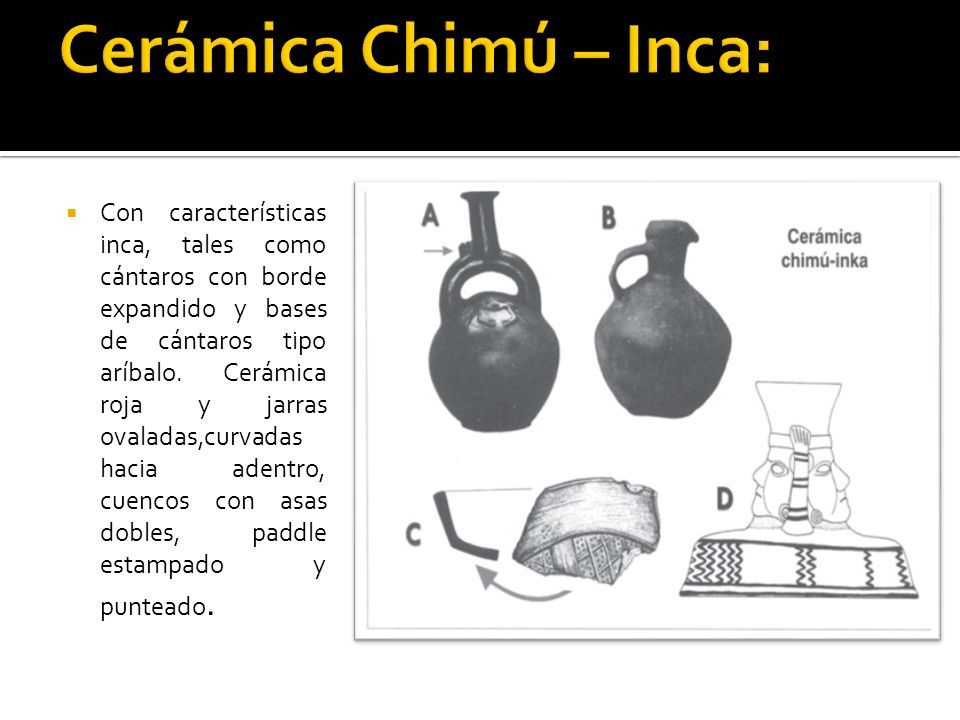 Cerámica Chimú – Inca:

Con características inca, tales como cántaros con borde expandido y bases de cántaros tipo aríbalo. Cerámica roja y jarras ovaladas,curvadas hacia adentro, cuencos con asas dobles, paddle estampado y punteado.

A

B

Cerámica chimú-inka

C

D